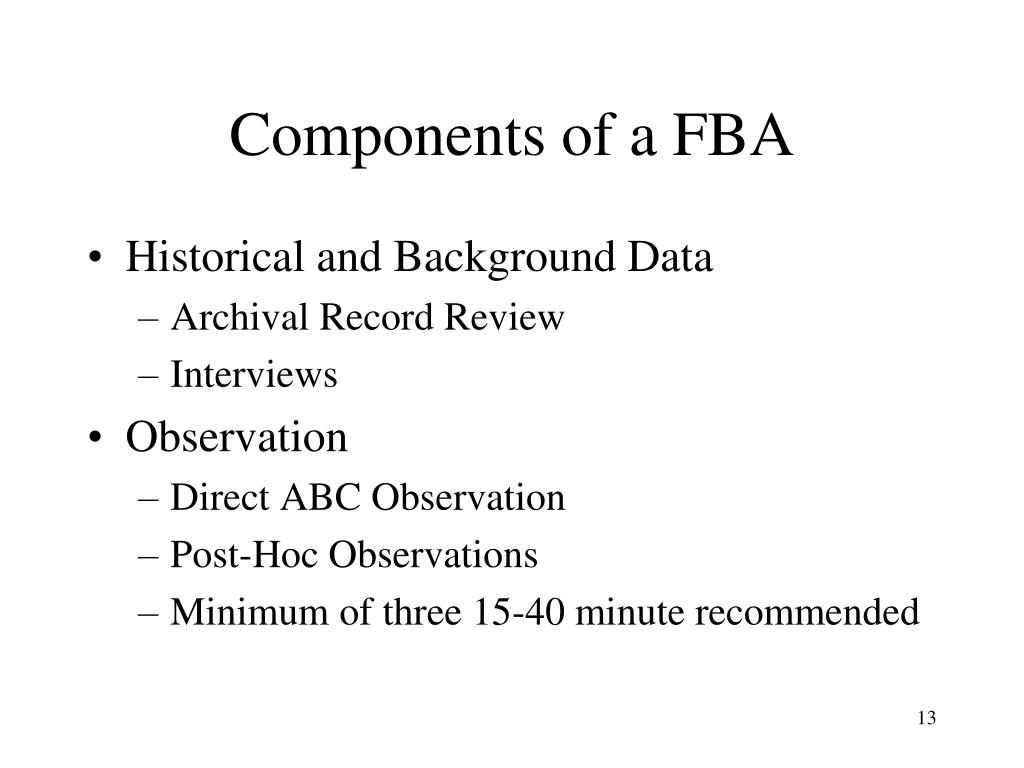 Components of a FBA

• Historical and Background Data
– Archival Record Review
– Interviews
• Observation
– Direct ABC Observation
– Post-Hoc Observations
– Minimum of three 15-40 minute recommended

13